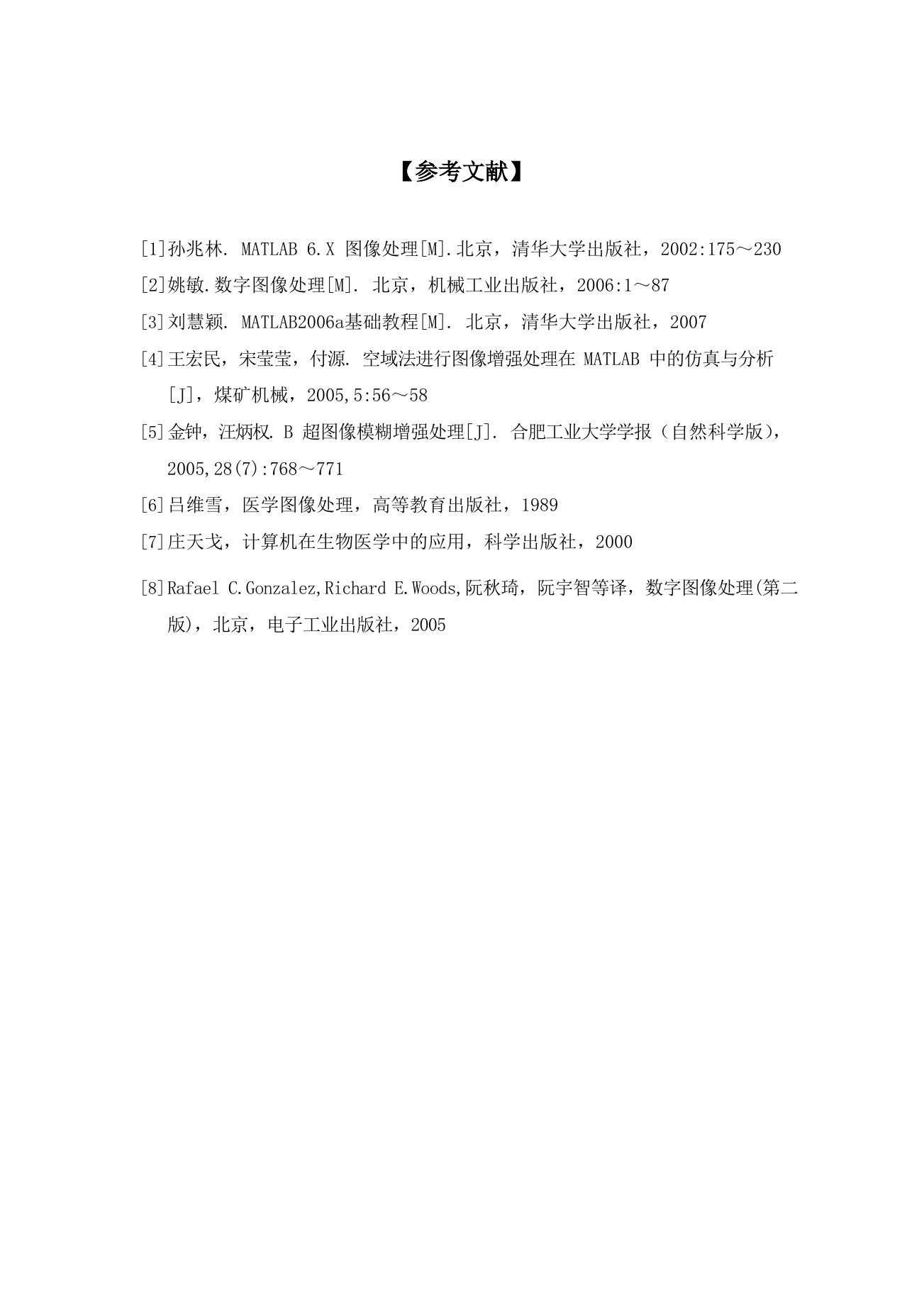 【参考文献】

[1]孙兆林. MATLAB 6.X 图像处理[M].北京，清华大学出版社，2002:175～230

[2]姚敏.数字图像处理[M]. 北京，机械工业出版社，2006:1～87

[3]刘慧颖. MATLAB2006a基础教程[M]. 北京，清华大学出版社，2007

[4]王宏民，宋莹莹，付源. 空域法进行图像增强处理在 MATLAB 中的仿真与分析[J]，煤矿机械，2005,5:56～58

[5]金钟，汪炳权. B 超图像模糊增强处理[J]. 合肥工业大学学报（自然科学版），2005,28(7):768～771

[6]吕维雪，医学图像处理，高等教育出版社，1989

[7]庄天戈，计算机在生物医学中的应用，科学出版社，2000

[8]Rafael C.Gonzalez,Richard E.Woods,阮秋琦，阮宇智等译，数字图像处理(第二版)，北京，电子工业出版社，2005